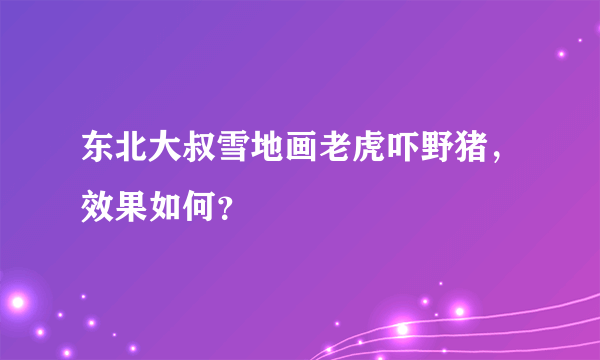 东北大叔雪地画老虎吓野猪，效果如何？